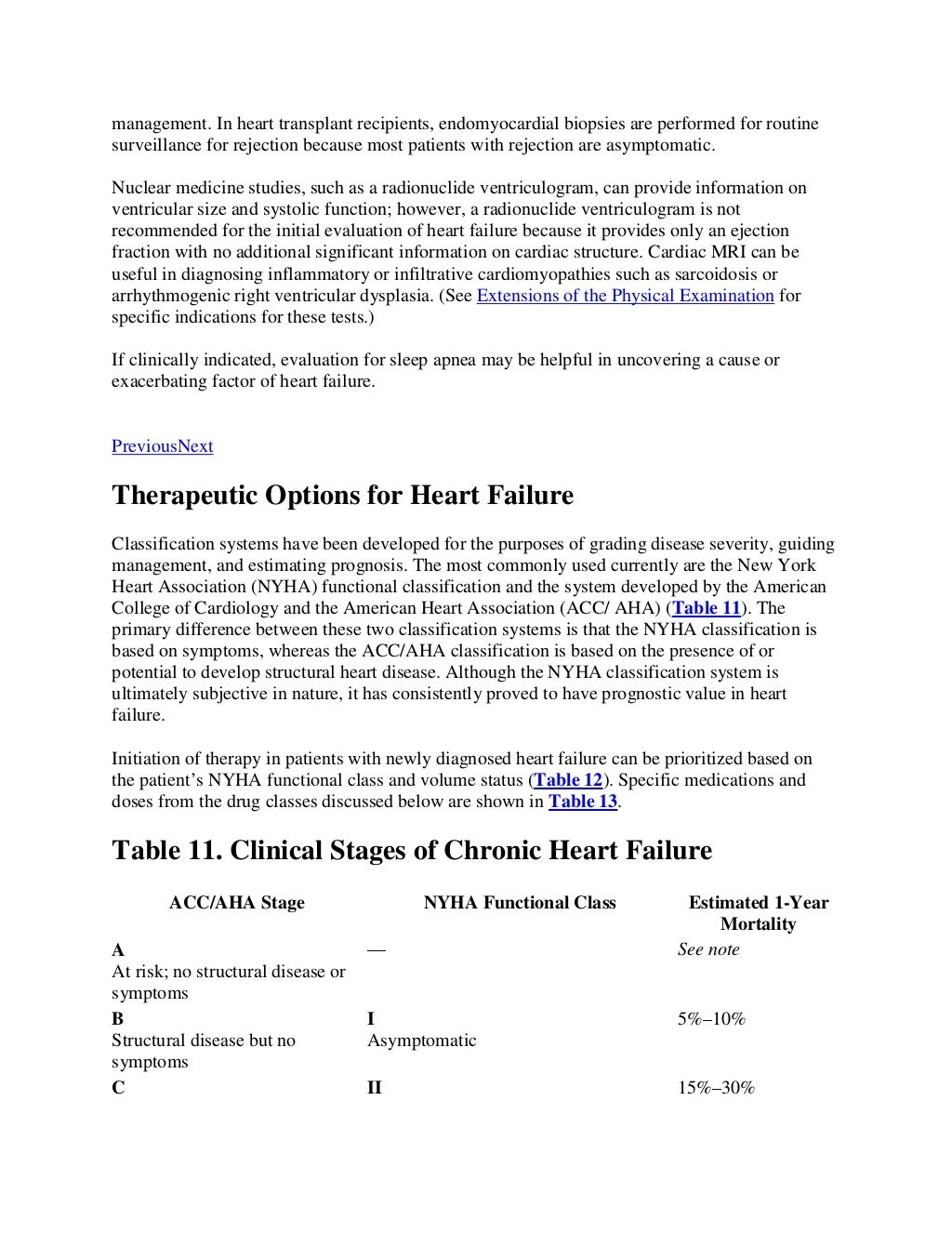 management. In heart transplant recipients, endomyocardial biopsies are performed for routine surveillance for rejection because most patients with rejection are asymptomatic.

Nuclear medicine studies, such as a radionuclide ventriculogram, can provide information on ventricular size and systolic function; however, a radionuclide ventriculogram is not recommended for the initial evaluation of heart failure because it provides only an ejection fraction with no additional significant information on cardiac structure. Cardiac MRI can be useful in diagnosing inflammatory or infiltrative cardiomyopathies such as sarcoidosis or arrhythmogenic right ventricular dysplasia. (See Extensions of the Physical Examination for specific indications for these tests.)

If clinically indicated, evaluation for sleep apnea may be helpful in uncovering a cause or exacerbating factor of heart failure.

PreviousNext

Therapeutic Options for Heart Failure

Classification systems have been developed for the purposes of grading disease severity, guiding management, and estimating prognosis. The most commonly used currently are the New York Heart Association (NYHA) functional classification and the system developed by the American College of Cardiology and the American Heart Association (ACC/ AHA) (Table 11). The primary difference between these two classification systems is that the NYHA classification is based on symptoms, whereas the ACC/AHA classification is based on the presence of or potential to develop structural heart disease. Although the NYHA classification system is ultimately subjective in nature, it has consistently proved to have prognostic value in heart failure.

Initiation of therapy in patients with newly diagnosed heart failure can be prioritized based on the patient's NYHA functional class and volume status (Table 12). Specific medications and doses from the drug classes discussed below are shown in Table 13.

Table 11. Clinical Stages of Chronic Heart Failure

| ACC/AHA Stage | NYHA Functional Class | Estimated 1-Year Mortality |
|---|---|---|
| A At risk; no structural disease or symptoms | — | See note |
| B Structural disease but no symptoms | I Asymptomatic | 5%–10% |
| C | II | 15%–30% |